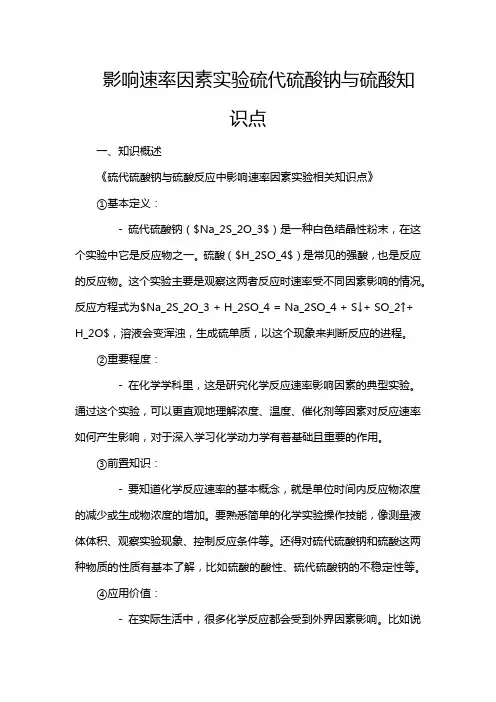 影响速率因素实验硫代硫酸钠与硫酸知识点

一、知识概述

《硫代硫酸钠与硫酸反应中影响速率因素实验相关知识点》

①基本定义：

- 硫代硫酸钠（\$Na_2S_2O_3\$）是一种白色结晶性粉末，在这个实验中它是反应物之一。硫酸（\$H_2SO_4\$）是常见的强酸，也是反应的反应物。这个实验主要是观察这两者反应时速率受不同因素影响的情况。反应方程式为\$Na_2S_2O_3 + H_2SO_4 = Na_2SO_4 + S↓+ SO_2↑+ H_2O\$，溶液会变浑浊，生成硫单质，以这个现象来判断反应的进程。

②重要程度：

- 在化学学科里，这是研究化学反应速率影响因素的典型实验。通过这个实验，可以更直观地理解浓度、温度、催化剂等因素对反应速率如何产生影响，对于深入学习化学动力学有着基础且重要的作用。

③前置知识：

- 要知道化学反应速率的基本概念，就是单位时间内反应物浓度的减少或生成物浓度的增加。要熟悉简单的化学实验操作技能，像测量液体体积、观察实验现象、控制反应条件等。还得对硫代硫酸钠和硫酸这两种物质的性质有基本了解，比如硫酸的酸性、硫代硫酸钠的不稳定性等。

④应用价值：

- 在实际生活中，很多化学反应都会受到外界因素影响。比如说